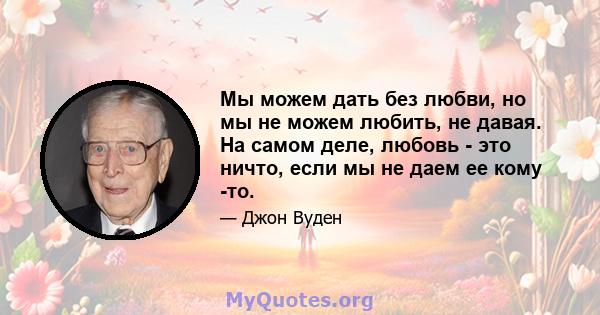 Мы можем дать без любви, но мы не можем любить, не давая. На самом деле, любовь - это ничто, если мы не даем ее кому -то.

— Джон Вуден

MyQuotes.org